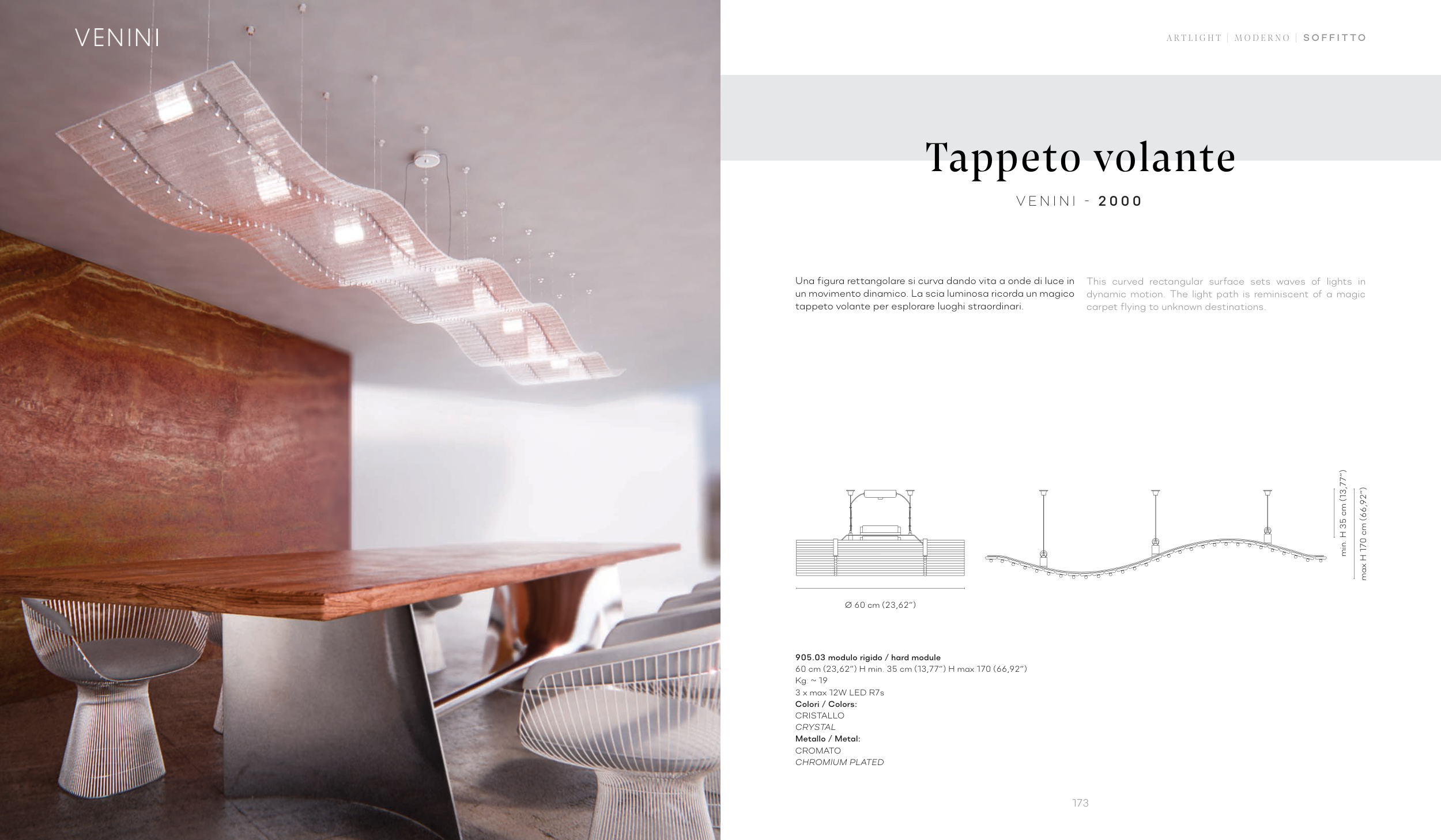 VENINI

ARTLIGHT | MODERNO | SOFFITTO

Tappeto volante

VENINI - 2000

Una figura rettangolare si curva dando vita a onde di luce in un movimento dinamico. La scia luminosa ricorda un magico tappeto volante per esplorare luoghi straordinari.

This curved rectangular surface sets waves of lights in dynamic motion. The light path is reminiscent of a magic carpet flying to unknown destinations.

Ø 60 cm (23,62")

min. H 35 cm (13,77")
max H 170 cm (66,92")

905.03 modulo rigido / hard module
60 cm (23,62") H min. 35 cm (13,77") H max 170 (66,92")
Kg: ~ 19
3 x max 12W LED R7s
Colori / Colors:
CRISTALLO
CRYSTAL
Metallo / Metal:
CROMATO
CHROMIUM PLATED

173